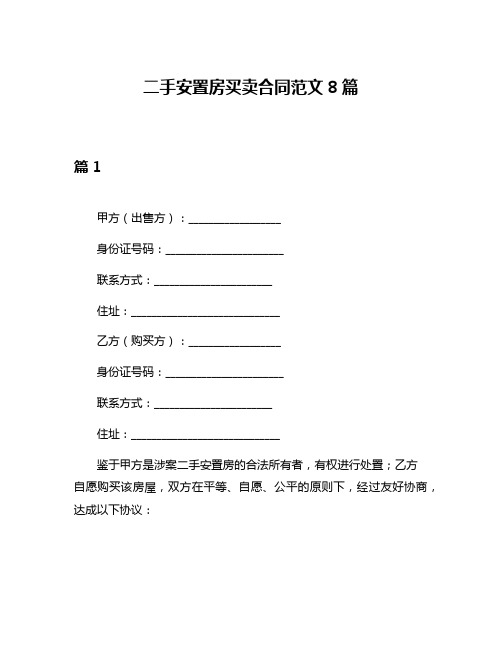 二手安置房买卖合同范文 8 篇

篇 1

甲方（出售方）：________________

身份证号码：____________________

联系方式：____________________

住址：__________________________

乙方（购买方）：________________

身份证号码：____________________

联系方式：____________________

住址：__________________________

鉴于甲方是涉案二手安置房的合法所有者，有权进行处置；乙方自愿购买该房屋，双方在平等、自愿、公平的原则下，经过友好协商，达成以下协议：